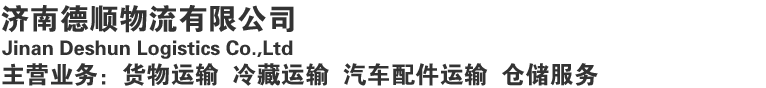 济南德顺物流有限公司
Jinan Deshun Logistics Co.,Ltd
主营业务：货物运输 冷藏运输 汽车配件运输 仓储服务